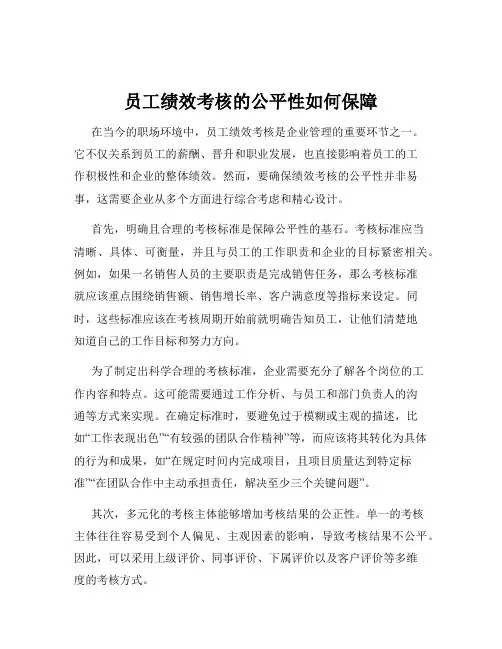 员工绩效考核的公平性如何保障

在当今的职场环境中，员工绩效考核是企业管理的重要环节之一。它不仅关系到员工的薪酬、晋升和职业发展，也直接影响着员工的工作积极性和企业的整体绩效。然而，要确保绩效考核的公平性并非易事，这需要企业从多个方面进行综合考虑和精心设计。

首先，明确且合理的考核标准是保障公平性的基石。考核标准应当清晰、具体、可衡量，并且与员工的工作职责和企业的目标紧密相关。例如，如果一名销售人员的主要职责是完成销售任务，那么考核标准就应该重点围绕销售额、销售增长率、客户满意度等指标来设定。同时，这些标准应该在考核周期开始前就明确告知员工，让他们清楚地知道自己的工作目标和努力方向。

为了制定出科学合理的考核标准，企业需要充分了解各个岗位的工作内容和特点。这可能需要通过工作分析、与员工和部门负责人的沟通等方式来实现。在确定标准时，要避免过于模糊或主观的描述，比如“工作表现出色”“有较强的团队合作精神”等，而应该将其转化为具体的行为和成果，如“在规定时间内完成项目，且项目质量达到特定标准”“在团队合作中主动承担责任，解决至少三个关键问题”。

其次，多元化的考核主体能够增加考核结果的公正性。单一的考核主体往往容易受到个人偏见、主观因素的影响，导致考核结果不公平。因此，可以采用上级评价、同事评价、下属评价以及客户评价等多维度的考核方式。